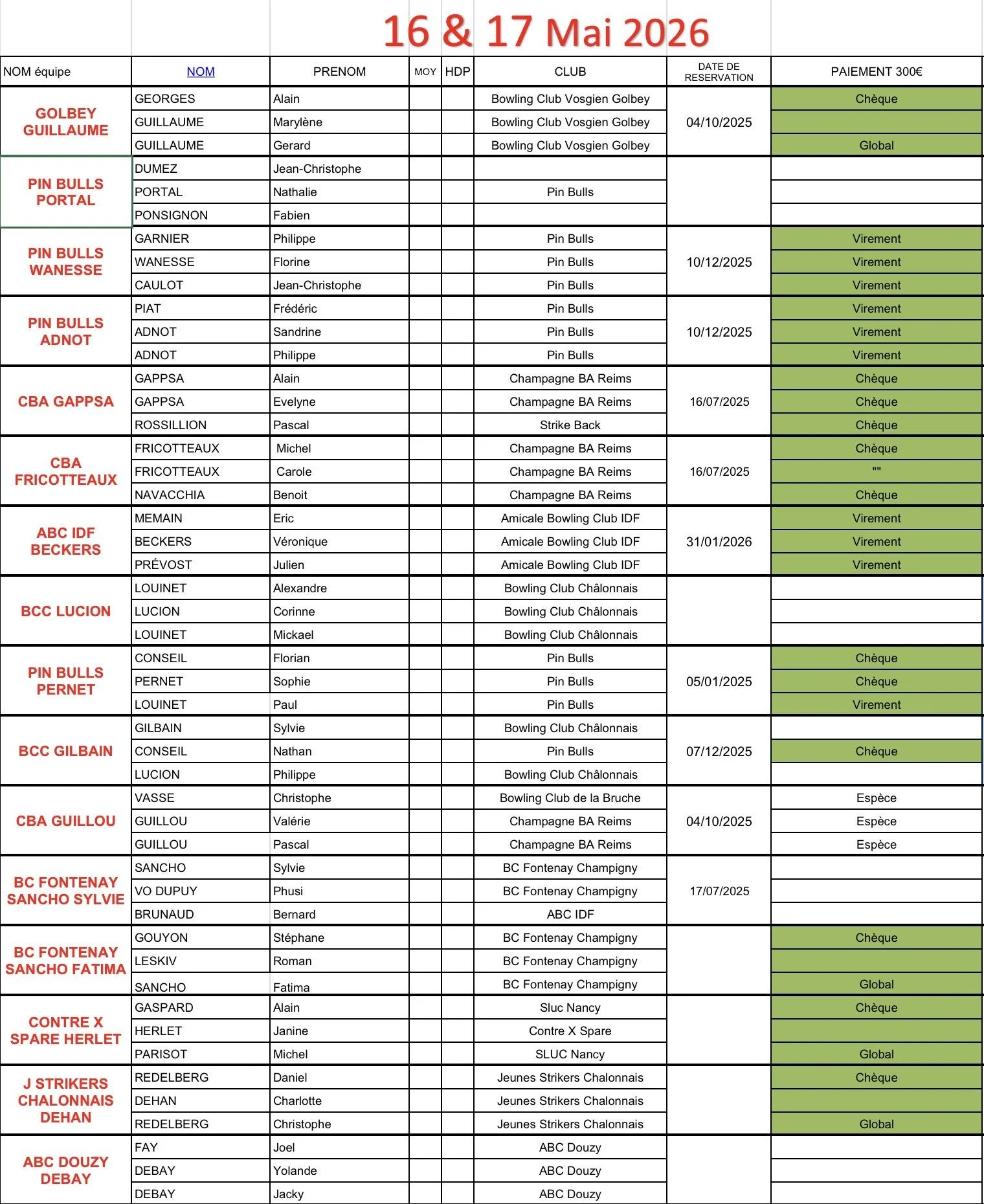 16 & 17 Mai 2026

| NOM équipe | NOM | PRENOM | MOY | HDP | CLUB | DATE DE RESERVATION | PAIEMENT 300€ |
|---|---|---|---|---|---|---|---|
| GOLBEY GUILLAUME | GEORGES | Alain | | | Bowling Club Vosgien Golbey | 04/10/2025 | Chèque |
| | GUILLAUME | Marylène | | | Bowling Club Vosgien Golbey | | |
| | GUILLAUME | Gerard | | | Bowling Club Vosgien Golbey | | Global |
| PIN BULLS PORTAL | DUMEZ | Jean-Christophe | | | | | |
| | PORTAL | Nathalie | | | Pin Bulls | | |
| | PONSIGNON | Fabien | | | | | |
| PIN BULLS WANESSE | GARNIER | Philippe | | | Pin Bulls | 10/12/2025 | Virement |
| | WANESSE | Florine | | | Pin Bulls | | Virement |
| | CAULOT | Jean-Christophe | | | Pin Bulls | | Virement |
| PIN BULLS ADNOT | PIAT | Frédéric | | | Pin Bulls | 10/12/2025 | Virement |
| | ADNOT | Sandrine | | | Pin Bulls | | Virement |
| | ADNOT | Philippe | | | Pin Bulls | | Virement |
| CBA GAPPSA | GAPPSA | Alain | | | Champagne BA Reims | 16/07/2025 | Chèque |
| | GAPPSA | Evelyne | | | Champagne BA Reims | | Chèque |
| | ROSSILLION | Pascal | | | Strike Back | | Chèque |
| CBA FRICOTTEAUX | FRICOTTEAUX | Michel | | | Champagne BA Reims | 16/07/2025 | Chèque |
| | FRICOTTEAUX | Carole | | | Champagne BA Reims | | "" |
| | NAVACCHIA | Benoit | | | Champagne BA Reims | | Chèque |
| ABC IDF BECKERS | MEMAIN | Eric | | | Amicale Bowling Club IDF | 31/01/2026 | Virement |
| | BECKERS | Véronique | | | Amicale Bowling Club IDF | | Virement |
| | PRÉVOST | Julien | | | Amicale Bowling Club IDF | | Virement |
| BCC LUCION | LOUINET | Alexandre | | | Bowling Club Châlonnais | | |
| | LUCION | Corinne | | | Bowling Club Châlonnais | | |
| | LOUINET | Mickael | | | Bowling Club Châlonnais | | |
| PIN BULLS PERNET | CONSEIL | Florian | | | Pin Bulls | 05/01/2025 | Chèque |
| | PERNET | Sophie | | | Pin Bulls | | Chèque |
| | LOUINET | Paul | | | Pin Bulls | | Virement |
| BCC GILBAIN | GILBAIN | Sylvie | | | Bowling Club Châlonnais | 07/12/2025 | |
| | CONSEIL | Nathan | | | Pin Bulls | | Chèque |
| | LUCION | Philippe | | | Bowling Club Châlonnais | | |
| CBA GUILLOU | VASSE | Christophe | | | Bowling Club de la Bruche | 04/10/2025 | Espèce |
| | GUILLOU | Valérie | | | Champagne BA Reims | | Espèce |
| | GUILLOU | Pascal | | | Champagne BA Reims | | Espèce |
| BC FONTENAY SANCHO SYLVIE | SANCHO | Sylvie | | | BC Fontenay Champigny | 17/07/2025 | |
| | VO DUPUY | Phusi | | | BC Fontenay Champigny | | |
| | BRUNAUD | Bernard | | | ABC IDF | | |
| BC FONTENAY SANCHO FATIMA | GOUYON | Stéphane | | | BC Fontenay Champigny | | Chèque |
| | LESKIV | Roman | | | BC Fontenay Champigny | | |
| | SANCHO | Fatima | | | BC Fontenay Champigny | | Global |
| CONTRE X SPARE HERLET | GASPARD | Alain | | | Sluc Nancy | | Chèque |
| | HERLET | Janine | | | Contre X Spare | | |
| | PARISOT | Michel | | | SLUC Nancy | | Global |
| J STRIKERS CHALONNAIS DEHAN | REDELBERG | Daniel | | | Jeunes Strikers Chalonnais | | Chèque |
| | DEHAN | Charlotte | | | Jeunes Strikers Chalonnais | | |
| | REDELBERG | Christophe | | | Jeunes Strikers Chalonnais | | Global |
| ABC DOUZY DEBAY | FAY | Joel | | | ABC Douzy | | |
| | DEBAY | Yolande | | | ABC Douzy | | |
| | DEBAY | Jacky | | | ABC Douzy | | |